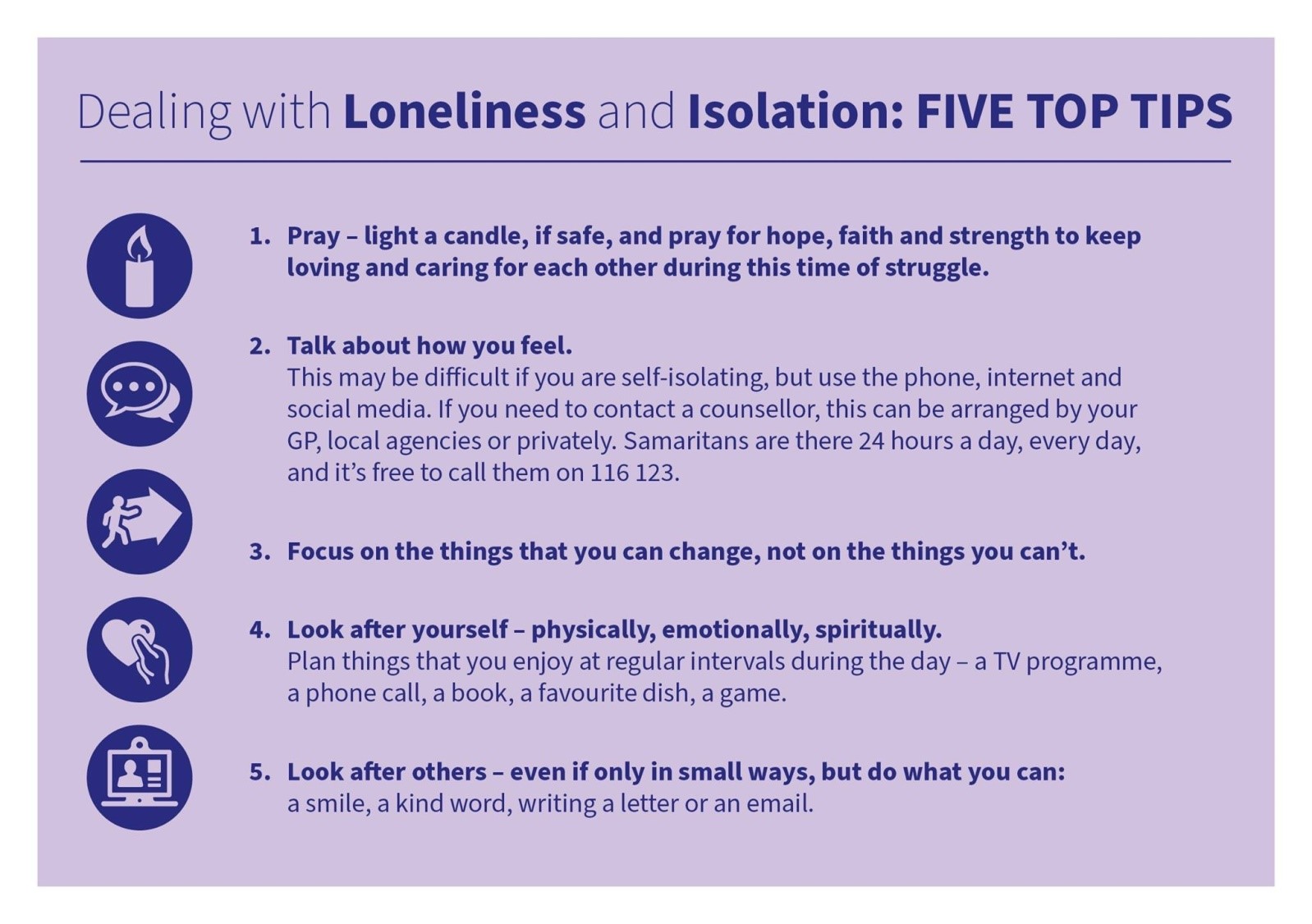 Dealing with Loneliness and Isolation: FIVE TOP TIPS

1. Pray – light a candle, if safe, and pray for hope, faith and strength to keep loving and caring for each other during this time of struggle.

2. Talk about how you feel.
This may be difficult if you are self-isolating, but use the phone, internet and social media. If you need to contact a counsellor, this can be arranged by your GP, local agencies or privately. Samaritans are there 24 hours a day, every day, and it's free to call them on 116 123.

3. Focus on the things that you can change, not on the things you can't.

4. Look after yourself – physically, emotionally, spiritually.
Plan things that you enjoy at regular intervals during the day – a TV programme, a phone call, a book, a favourite dish, a game.

5. Look after others – even if only in small ways, but do what you can:
a smile, a kind word, writing a letter or an email.